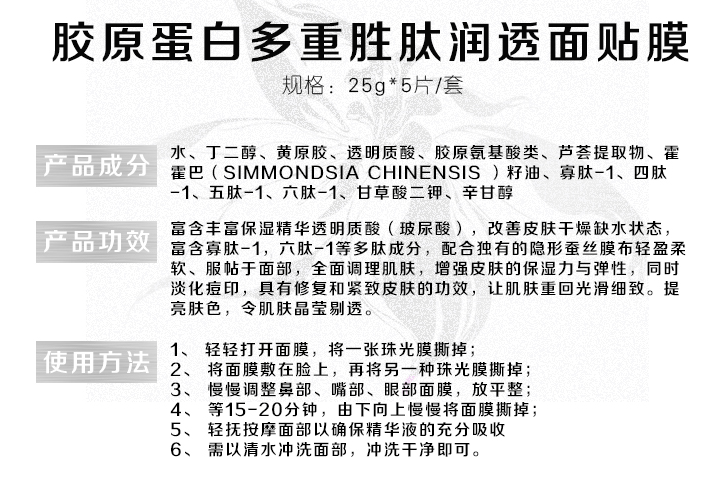 胶原蛋白多重胜肽润透面贴膜

规格：25g*5片/套

产品成分

水、丁二醇、黄原胶、透明质酸、胶原氨基酸类、芦荟提取物、霍霍巴（SIMMONDSIA CHINENSIS ）籽油、寡肽-1、四肽-1、五肽-1、六肽-1、甘草酸二钾、辛甘醇

产品功效

富含丰富保湿精华透明质酸（玻尿酸），改善皮肤干燥缺水状态，富含寡肽-1，六肽-1等多肽成分，配合独有的隐形蚕丝膜布轻盈柔软、服帖于面部，全面调理肌肤，增强皮肤的保湿力与弹性，同时淡化痘印，具有修复和紧致皮肤的功效，让肌肤重回光滑细致。提亮肤色，令肌肤晶莹剔透。

使用方法

1、 轻轻打开面膜，将一张珠光膜撕掉；
2、 将面膜敷在脸上，再将另一种珠光膜撕掉；
3、 慢慢调整鼻部、嘴部、眼部面膜，放平整；
4、 等15-20分钟，由下向上慢慢将面膜撕掉；
5、 轻抚按摩面部以确保精华液的充分吸收
6、 需以清水冲洗面部，冲洗干净即可。